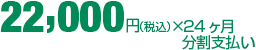 22,000円（税込）×24ヶ月
分割支払い